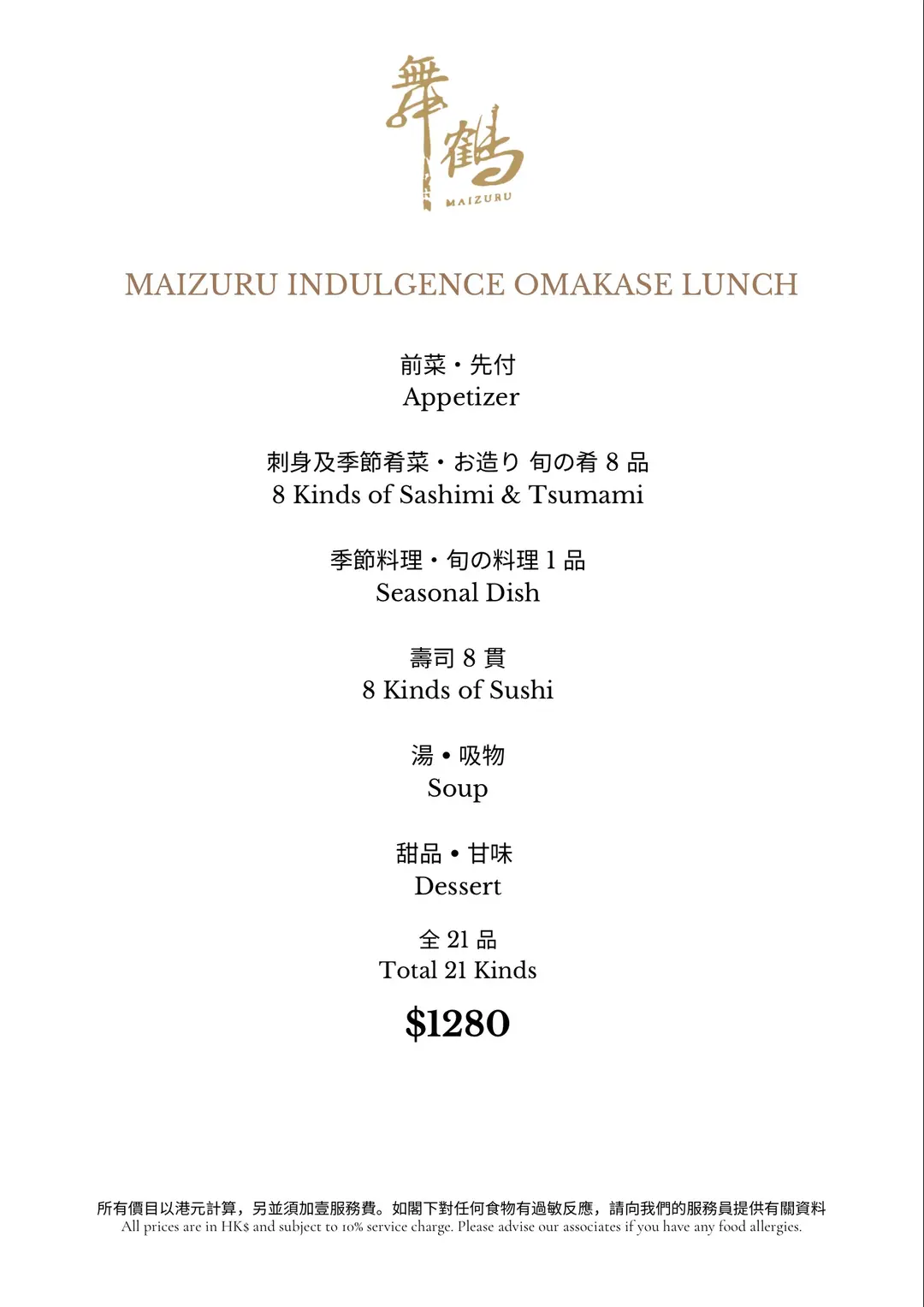 舞鶴
MAIZURU

MAIZURU INDULGENCE OMAKASE LUNCH

前菜・先付
Appetizer

刺身及季節肴菜・お造り 旬の肴 8 品
8 Kinds of Sashimi & Tsumami

季節料理・旬の料理 1 品
Seasonal Dish

壽司 8 貫
8 Kinds of Sushi

湯 • 吸物
Soup

甜品 • 甘味
Dessert

全 21 品
Total 21 Kinds

$1280

所有價目以港元計算，另並須加壹服務費。如閣下對任何食物有過敏反應，請向我們的服務員提供有關資料
All prices are in HK$ and subject to 10% service charge. Please advise our associates if you have any food allergies.